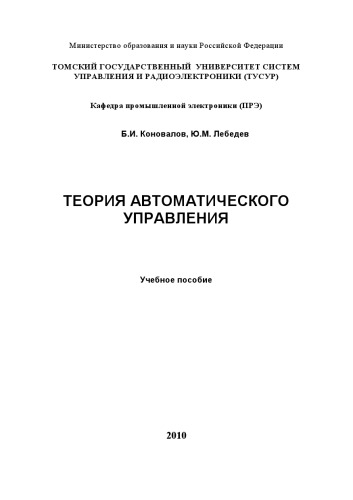 Министерство образования и науки Российской Федерации

ТОМСКИЙ ГОСУДАРСТВЕННЫЙ УНИВЕРСИТЕТ СИСТЕМ УПРАВЛЕНИЯ И РАДИОЭЛЕКТРОНИКИ (ТУСУР)

Кафедра промышленной электроники (ПРЭ)

Б.И. Коновалов, Ю.М. Лебедев

ТЕОРИЯ АВТОМАТИЧЕСКОГО УПРАВЛЕНИЯ

Учебное пособие

2010